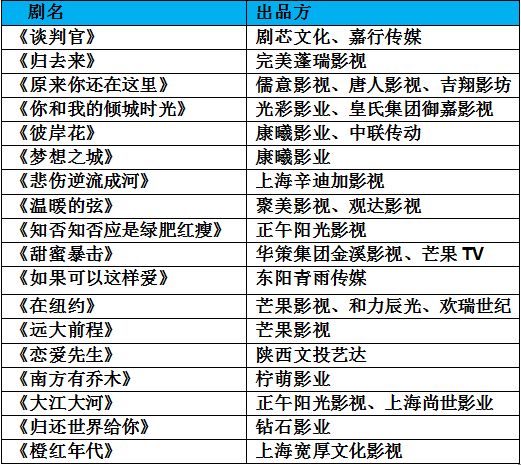 | 剧名 | 出品方 |
|---|---|
| 《谈判官》 | 剧芯文化、嘉行传媒 |
| 《归去来》 | 完美蓬瑞影视 |
| 《原来你还在这里》 | 儒意影视、唐人影视、吉翔影坊 |
| 《你和我的倾城时光》 | 光彩影业、皇氏集团御嘉影视 |
| 《彼岸花》 | 康曦影业、中联传动 |
| 《梦想之城》 | 康曦影业 |
| 《悲伤逆流成河》 | 上海辛迪加影视 |
| 《温暖的弦》 | 聚美影视、观达影视 |
| 《知否知否应是绿肥红瘦》 | 正午阳光影视 |
| 《甜蜜暴击》 | 华策集团金溪影视、芒果TV |
| 《如果可以这样爱》 | 东阳青雨传媒 |
| 《在纽约》 | 芒果影视、和力辰光、欢瑞世纪 |
| 《远大前程》 | 芒果影视 |
| 《恋爱先生》 | 陕西文投艺达 |
| 《南方有乔木》 | 柠萌影业 |
| 《大江大河》 | 正午阳光影视、上海尚世影业 |
| 《归还世界给你》 | 钻石影业 |
| 《橙红年代》 | 上海宽厚文化影视 |